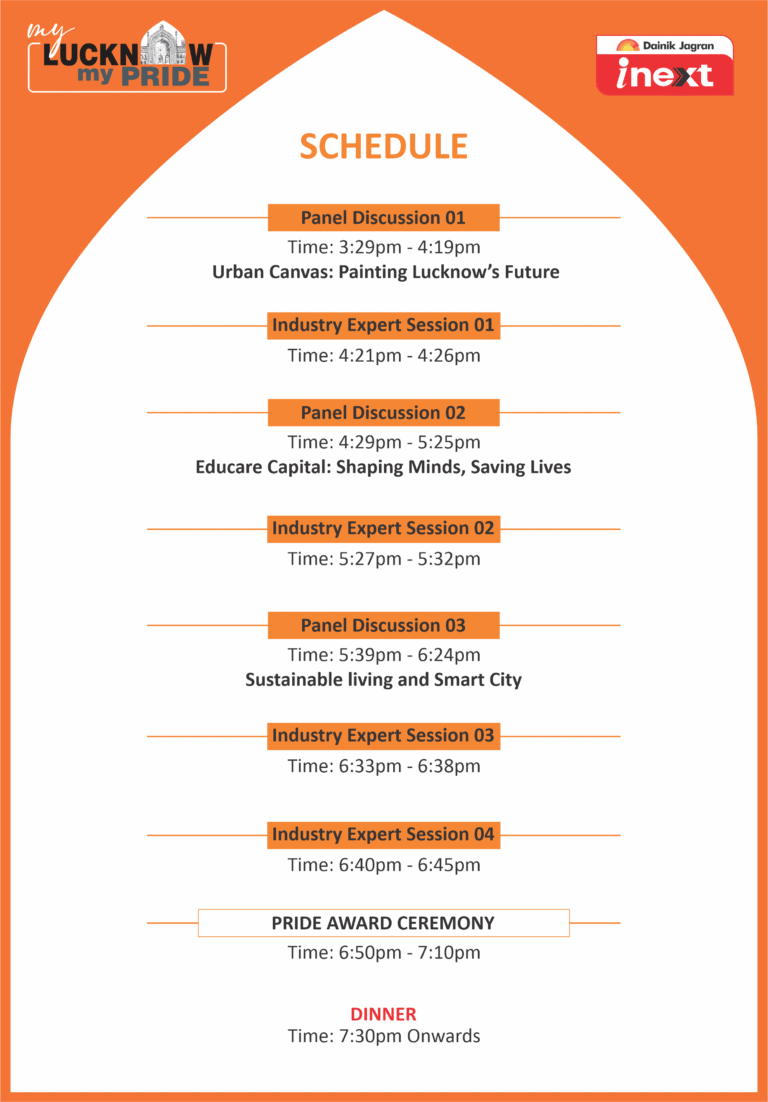 my LUCKNOW my PRIDE

Dainik Jagran
inext

SCHEDULE

Panel Discussion 01
Time: 3:29pm - 4:19pm
Urban Canvas: Painting Lucknow's Future

Industry Expert Session 01
Time: 4:21pm - 4:26pm

Panel Discussion 02
Time: 4:29pm - 5:25pm
Educare Capital: Shaping Minds, Saving Lives

Industry Expert Session 02
Time: 5:27pm - 5:32pm

Panel Discussion 03
Time: 5:39pm - 6:24pm
Sustainable living and Smart City

Industry Expert Session 03
Time: 6:33pm - 6:38pm

Industry Expert Session 04
Time: 6:40pm - 6:45pm

PRIDE AWARD CEREMONY
Time: 6:50pm - 7:10pm

DINNER
Time: 7:30pm Onwards